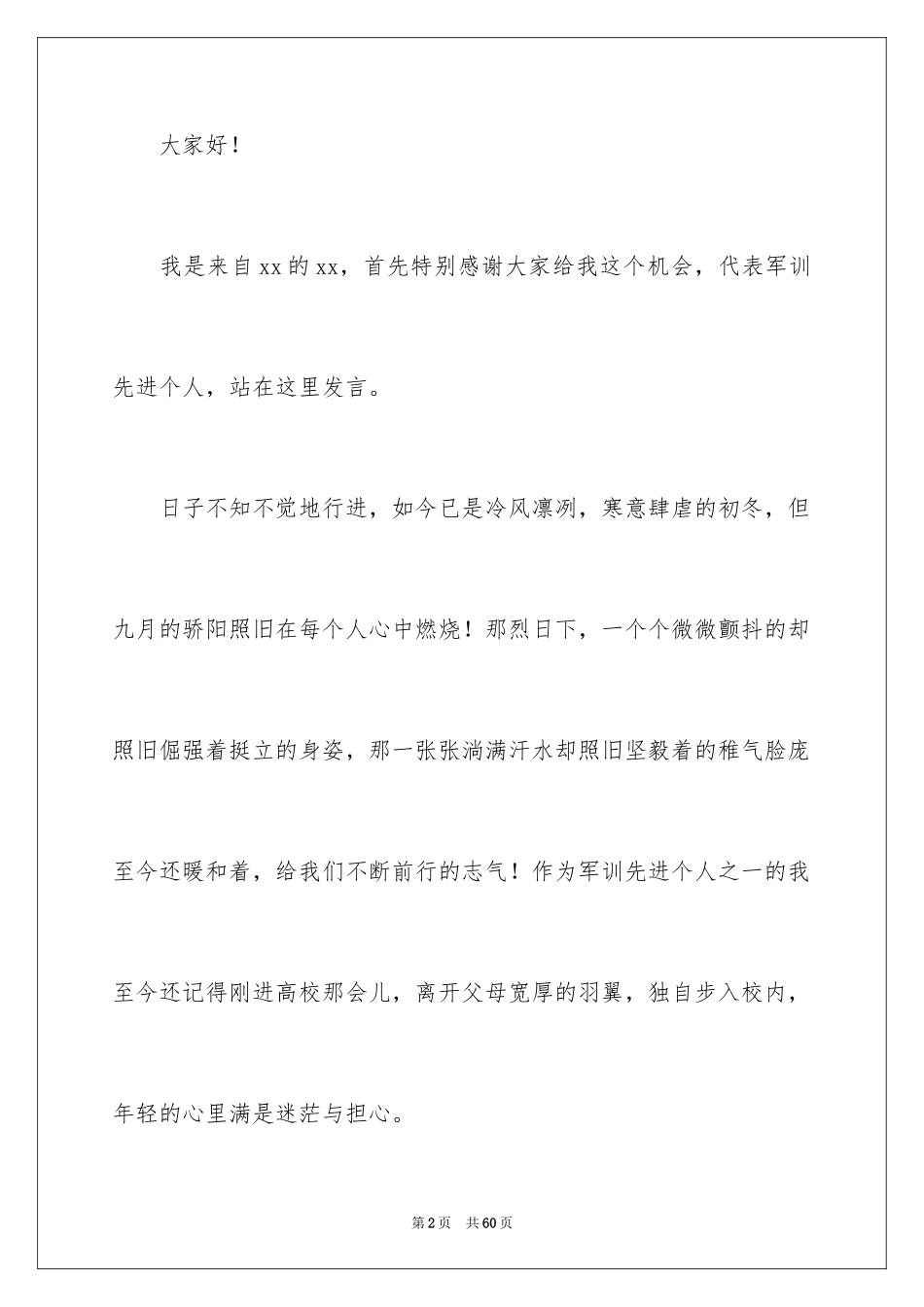 大家好！

我是来自xx的xx，首先特别感谢大家给我这个机会，代表军训先进个人，站在这里发言。

日子不知不觉地行进，如今已是冷风凛冽，寒意肆虐的初冬，但九月的骄阳照旧在每个人心中燃烧！那烈日下，一个个微微颤抖的却照旧倔强着挺立的身姿，那一张张淌满汗水却照旧坚毅着的稚气脸庞至今还暖和着，给我们不断前行的志气！作为军训先进个人之一的我至今还记得刚进高校那会儿，离开父母宽厚的羽翼，独自步入校内，年轻的心里满是迷茫与担心。

第2页 共60页